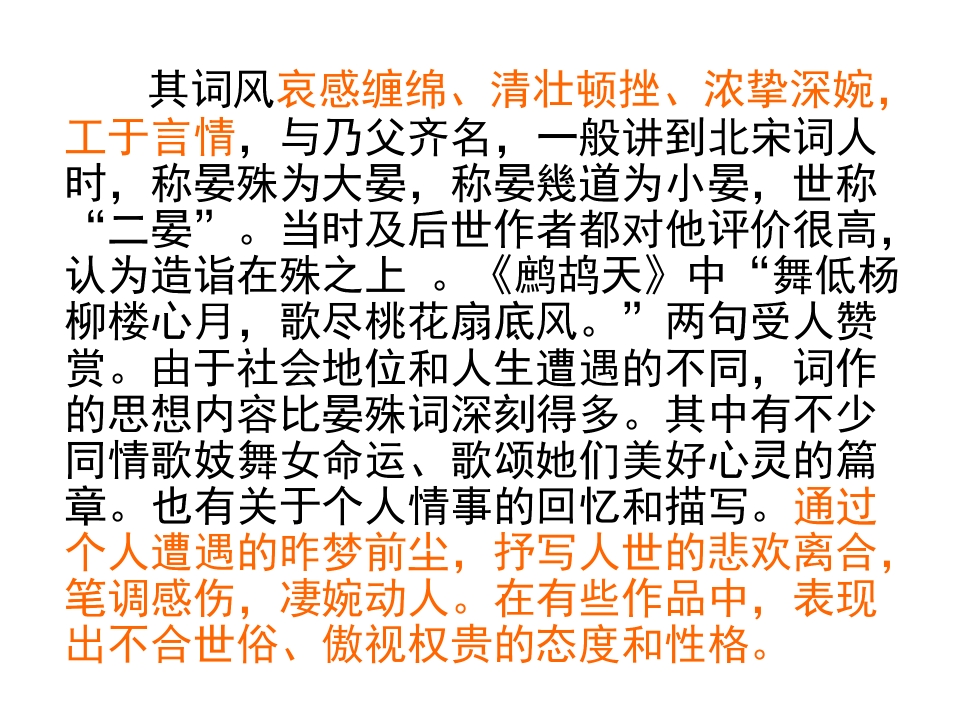 其词风哀感缠绵、清壮顿挫、浓挚深婉，工于言情，与乃父齐名，一般讲到北宋词人时，称晏殊为大晏，称晏幾道为小晏，世称“二晏”。当时及后世作者都对他评价很高，认为造诣在殊之上 。《鹧鸪天》中“舞低杨柳楼心月，歌尽桃花扇底风。”两句受人赞赏。由于社会地位和人生遭遇的不同，词作的思想内容比晏殊词深刻得多。其中有不少同情歌妓舞女命运、歌颂她们美好心灵的篇章。也有关于个人情事的回忆和描写。通过个人遭遇的昨梦前尘，抒写人世的悲欢离合，笔调感伤，凄婉动人。在有些作品中，表现出不合世俗、傲视权贵的态度和性格。